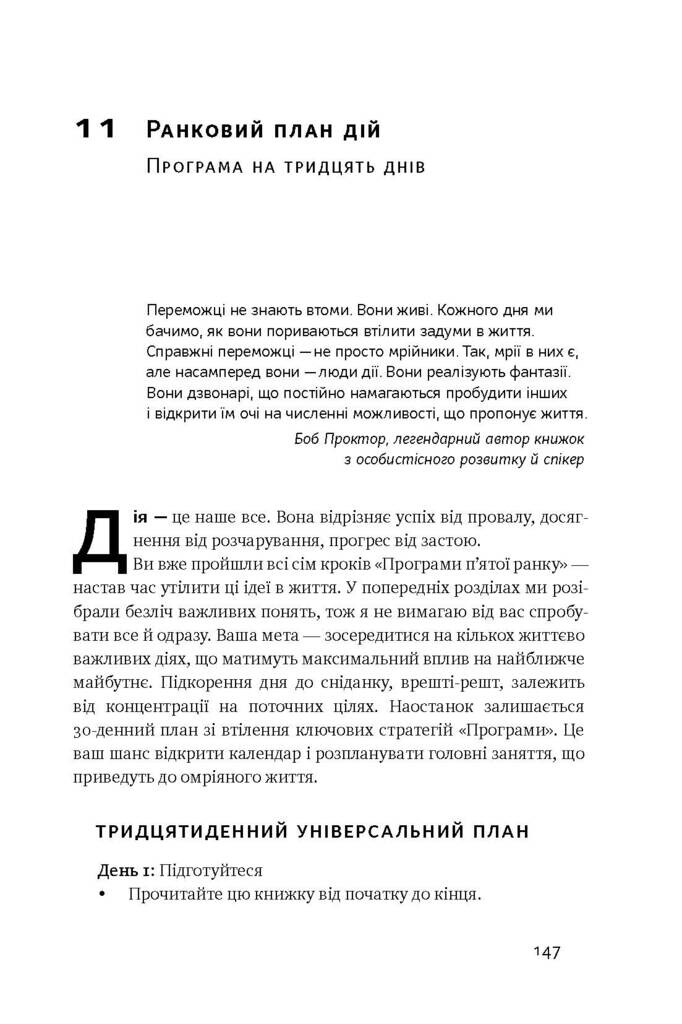 11 Ранковий план дій

Програма на тридцять днів

Переможці не знають втоми. Вони живі. Кожного дня ми бачимо, як вони пориваються втілити задуми в життя. Справжні переможці — не просто мрійники. Так, мрії в них є, але насамперед вони — люди дії. Вони реалізують фантазії. Вони дзвонарі, що постійно намагаються пробудити інших і відкрити їм очі на численні можливості, що пропонує життя.

Боб Проктор, легендарний автор книжок з особистісного розвитку й спікер

Дія — це наше все. Вона відрізняє успіх від провалу, досягнення від розчарування, прогрес від застою.

Ви вже пройшли всі сім кроків «Програми п'ятої ранку» — настав час утілити ці ідеї в життя. У попередніх розділах ми розібрали безліч важливих понять, тож я не вимагаю від вас спробувати все й одразу. Ваша мета — зосередитися на кількох життєво важливих діях, що матимуть максимальний вплив на найближче майбутнє. Підкорення дня до сніданку, врешті-решт, залежить від концентрації на поточних цілях. Наостанок залишається 30-денний план зі втілення ключових стратегій «Програми». Це ваш шанс відкрити календар і розпланувати головні заняття, що приведуть до омріяного життя.

ТРИДЦЯТИДЕННИЙ УНІВЕРСАЛЬНИЙ ПЛАН

День 1: Підготуйтеся
• Прочитайте цю книжку від початку до кінця.

147